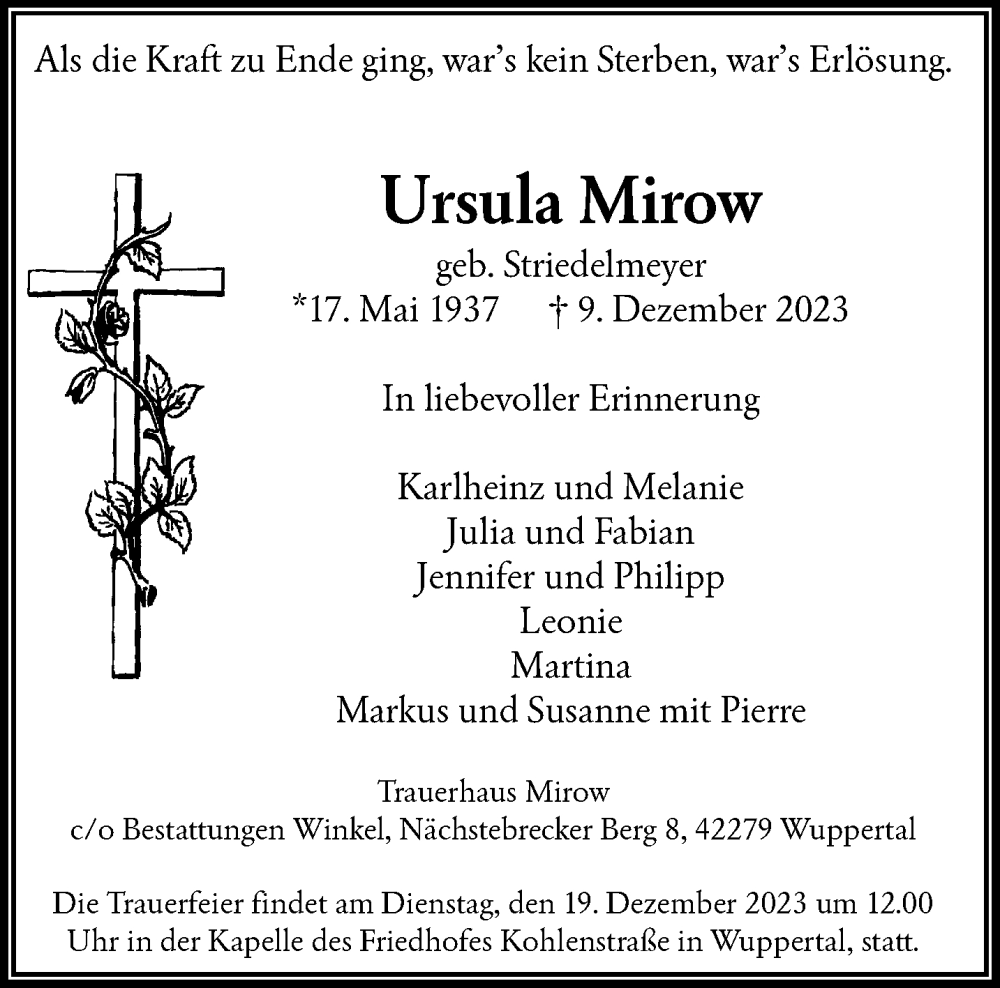 Als die Kraft zu Ende ging, war's kein Sterben, war's Erlösung.

Ursula Mirow

geb. Striedelmeyer
*17. Mai 1937 † 9. Dezember 2023

In liebevoller Erinnerung

Karlheinz und Melanie
Julia und Fabian
Jennifer und Philipp
Leonie
Martina
Markus und Susanne mit Pierre

Trauerhaus Mirow
c/o Bestattungen Winkel, Nächstebrecker Berg 8, 42279 Wuppertal

Die Trauerfeier findet am Dienstag, den 19. Dezember 2023 um 12.00 Uhr in der Kapelle des Friedhofes Kohlenstraße in Wuppertal, statt.